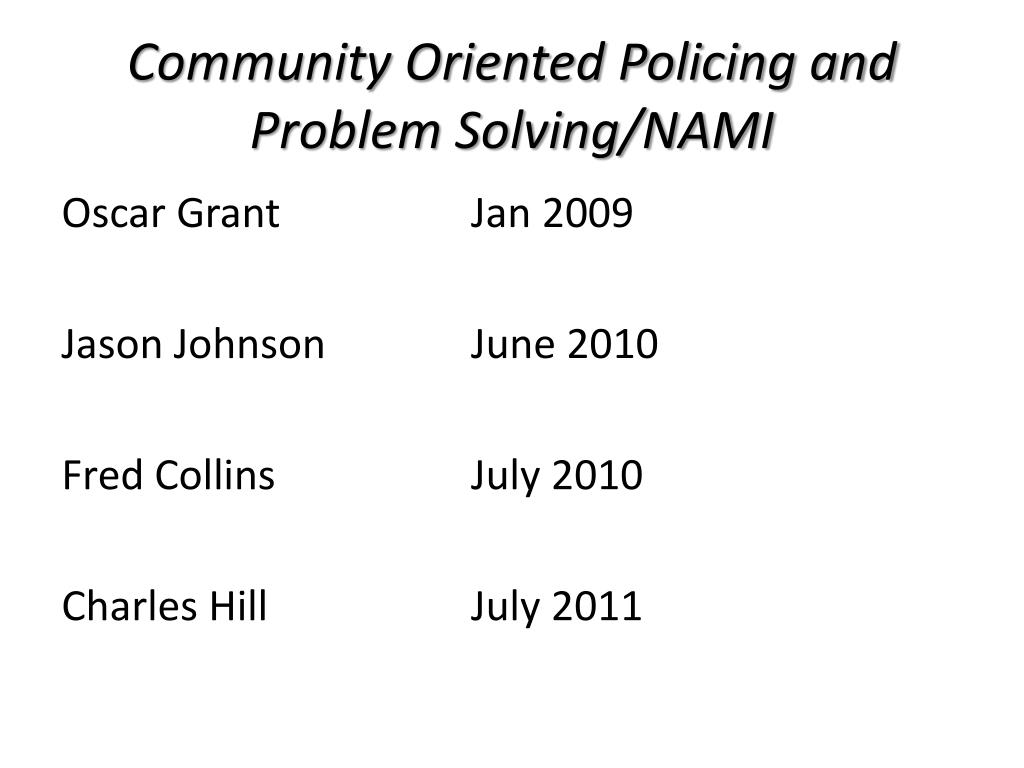 Community Oriented Policing and Problem Solving/NAMI

Oscar Grant Jan 2009

Jason Johnson June 2010

Fred Collins July 2010

Charles Hill July 2011